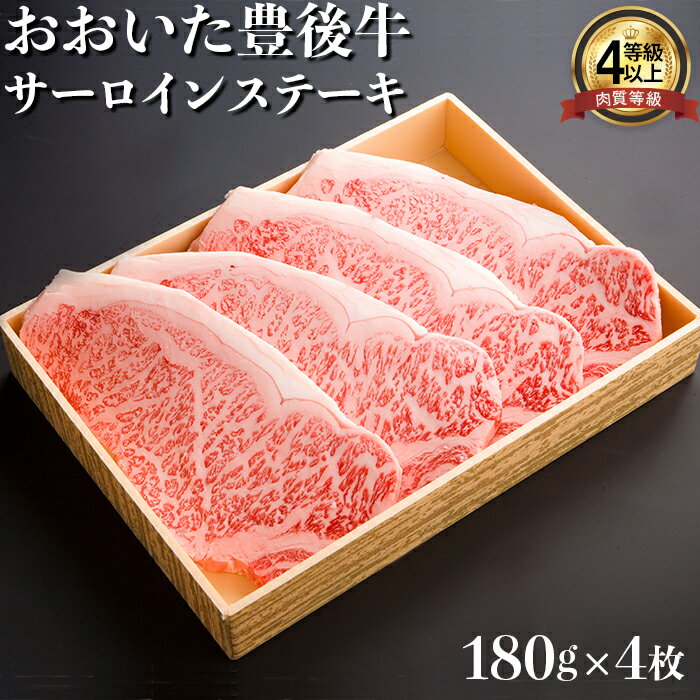 おおいた豊後牛
サーロインステーキ

4等級以上
肉質等級

180g×4枚